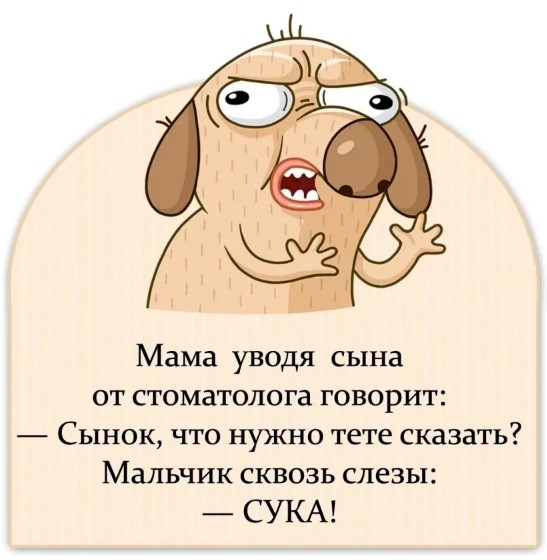 Мама уводя сына
от стоматолога говорит:
— Сынок, что нужно тете сказать?
Мальчик сквозь слезы:
— СУКА!